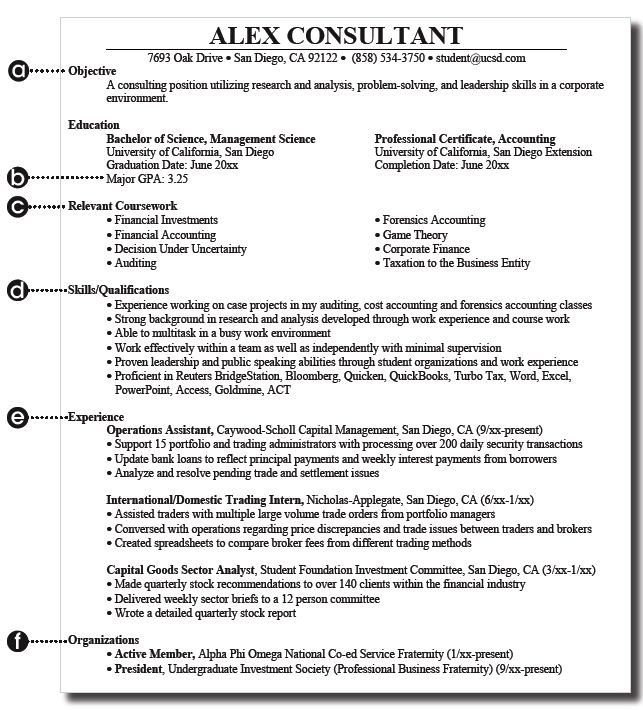 ALEX CONSULTANT

7693 Oak Drive • San Diego, CA 92122 • (858) 534-3750 • student@ucsd.com

a Objective

A consulting position utilizing research and analysis, problem-solving, and leadership skills in a corporate environment.

Education

Bachelor of Science, Management Science
University of California, San Diego
Graduation Date: June 20xx
b Major GPA: 3.25

Professional Certificate, Accounting
University of California, San Diego Extension
Completion Date: June 20xx

c Relevant Coursework

• Financial Investments
• Financial Accounting
• Decision Under Uncertainty
• Auditing

• Forensics Accounting
• Game Theory
• Corporate Finance
• Taxation to the Business Entity

d Skills/Qualifications

• Experience working on case projects in my auditing, cost accounting and forensics accounting classes
• Strong background in research and analysis developed through work experience and course work
• Able to multitask in a busy work environment
• Work effectively within a team as well as independently with minimal supervision
• Proven leadership and public speaking abilities through student organizations and work experience
• Proficient in Reuters BridgeStation, Bloomberg, Quicken, QuickBooks, Turbo Tax, Word, Excel, PowerPoint, Access, Goldmine, ACT

e Experience

Operations Assistant, Caywood-Scholl Capital Management, San Diego, CA (9/xx-present)
• Support 15 portfolio and trading administrators with processing over 200 daily security transactions
• Update bank loans to reflect principal payments and weekly interest payments from borrowers
• Analyze and resolve pending trade and settlement issues

International/Domestic Trading Intern, Nicholas-Applegate, San Diego, CA (6/xx-1/xx)
• Assisted traders with multiple large volume trade orders from portfolio managers
• Conversed with operations regarding price discrepancies and trade issues between traders and brokers
• Created spreadsheets to compare broker fees from different trading methods

Capital Goods Sector Analyst, Student Foundation Investment Committee, San Diego, CA (3/xx-1/xx)
• Made quarterly stock recommendations to over 140 clients within the financial industry
• Delivered weekly sector briefs to a 12 person committee
• Wrote a detailed quarterly stock report

f Organizations

• Active Member, Alpha Phi Omega National Co-ed Service Fraternity (1/xx-present)
• President, Undergraduate Investment Society (Professional Business Fraternity) (9/xx-present)